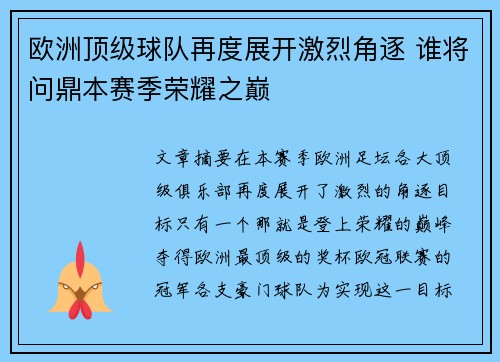 欧洲顶级球队再度展开激烈角逐 谁将问鼎本赛季荣耀之巅

文章摘要在本赛季欧洲足坛各大顶级俱乐部再度展开了激烈的角逐目标只有一个那就是登上荣耀的巅峰夺得欧洲最顶级的奖杯欧冠联赛的冠军各支豪门球队为实现这一目标